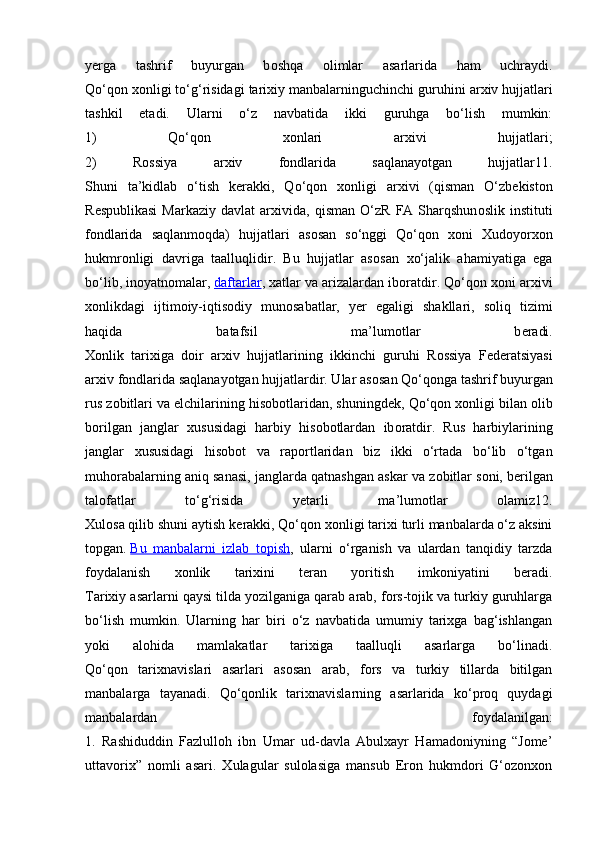 yerga tashrif buyurgan boshqa olimlar asarlarida ham uchraydi. Qo‘qon xonligi to‘g‘risidagi tarixiy manbalarninguchinchi guruhini arxiv hujjatlari tashkil etadi. Ularni o‘z navbatida ikki guruhga bo‘lish mumkin:
1) Qo‘qon xonlari arxivi hujjatlari;
2) Rossiya arxiv fondlarida saqlanayotgan hujjatlar11.
Shuni ta’kidlab o‘tish kerakki, Qo‘qon xonligi arxivi (qisman O‘zbekiston Respublikasi Markaziy davlat arxivida, qisman O‘zR FA Sharqshunoslik instituti fondlarida saqlanmoqda) hujjatlari asosan so‘nggi Qo‘qon xoni Xudoyorxon hukmronligi davriga taalluqlidir. Bu hujjatlar asosan xo‘jalik ahamiyatiga ega bo‘lib, inoyatnomalar, daftarlar, xatlar va arizalardan iboratdir. Qo‘qon xoni arxivi xonlikdagi ijtimoiy-iqtisodiy munosabatlar, yer egaligi shakllari, soliq tizimi haqida batafsil ma’lumotlar beradi.
Xonlik tarixiga doir arxiv hujjatlarining ikkinchi guruhi Rossiya Federatsiyasi arxiv fondlarida saqlanayotgan hujjatlardir. Ular asosan Qo‘qonga tashrif buyurgan rus zobitlari va elchilarining hisobotlaridan, shuningdek, Qo‘qon xonligi bilan olib borilgan janglar xususidagi harbiy hisobotlardan iboratdir. Rus harbiylarining janglar xususidagi hisobot va raportlaridan biz ikki o‘rtada bo‘lib o‘tgan muhorabalarning aniq sanasi, janglarda qatnashgan askar va zobitlar soni, berilgan talofatlar to‘g‘risida yetarli ma’lumotlar olamiz12.
Xulosa qilib shuni aytish kerakki, Qo‘qon xonligi tarixi turli manbalarda o‘z aksini topgan. Bu manbalarni izlab topish, ularni o‘rganish va ulardan tanqidiy tarzda foydalanish xonlik tarixini teran yoritish imkoniyatini beradi.
Tarixiy asarlarni qaysi tilda yozilganiga qarab arab, fors-tojik va turkiy guruhlarga bo‘lish mumkin. Ularning har biri o‘z navbatida umumiy tarixga bag‘ishlangan yoki alohida mamlakatlar tarixiga taalluqli asarlarga bo‘linadi.
Qo‘qon tarixnavislari asarlari asosan arab, fors va turkiy tillarda bitilgan manbalarga tayanadi. Qo‘qonlik tarixnavislarning asarlarida ko‘proq quydagi manbalardan foydalanilgan:
1. Rashiduddin Fazlulloh ibn Umar ud-davla Abulxayr Hamadoniyning “Jome’ uttavorix” nomli asari. Xulagular sulolasiga mansub Eron hukmdori G‘ozonxon